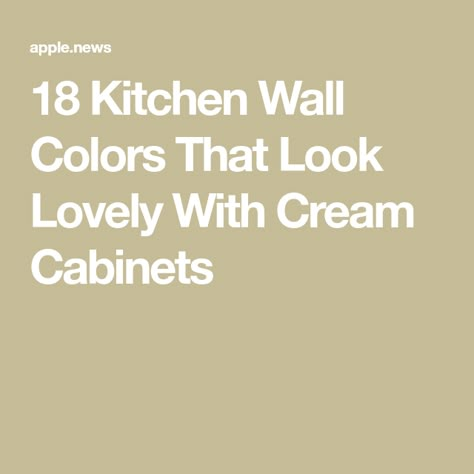 apple.news

18 Kitchen Wall Colors That Look Lovely With Cream Cabinets